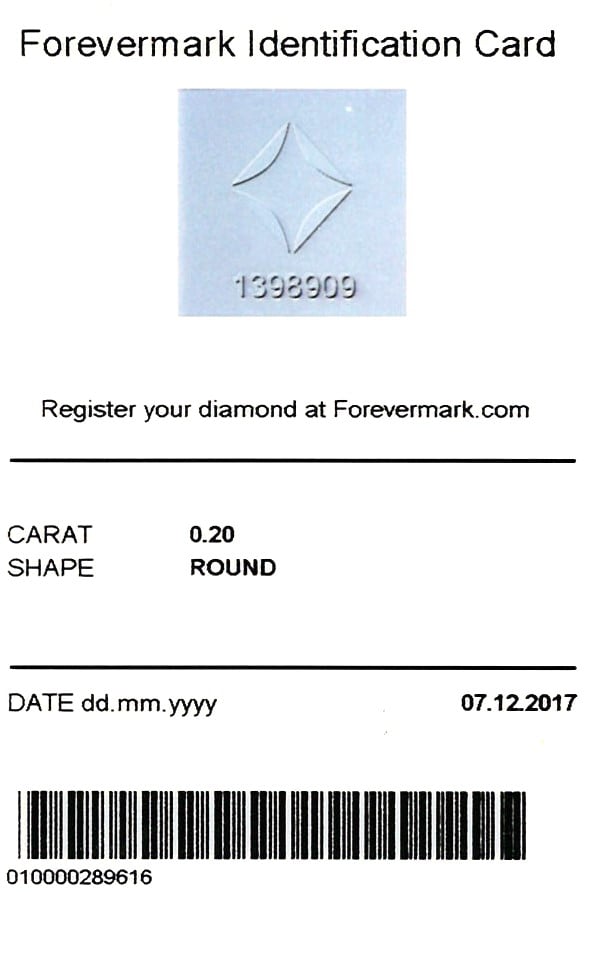 Forevermark Identification Card

1398909

Register your diamond at Forevermark.com

CARAT 0.20
SHAPE ROUND

DATE dd.mm.yyyy 07.12.2017

010000289616